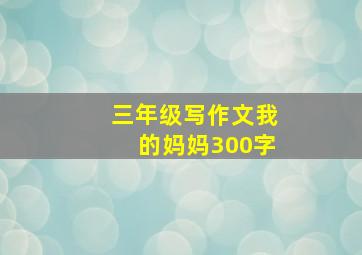 三年级写作文我的妈妈300字